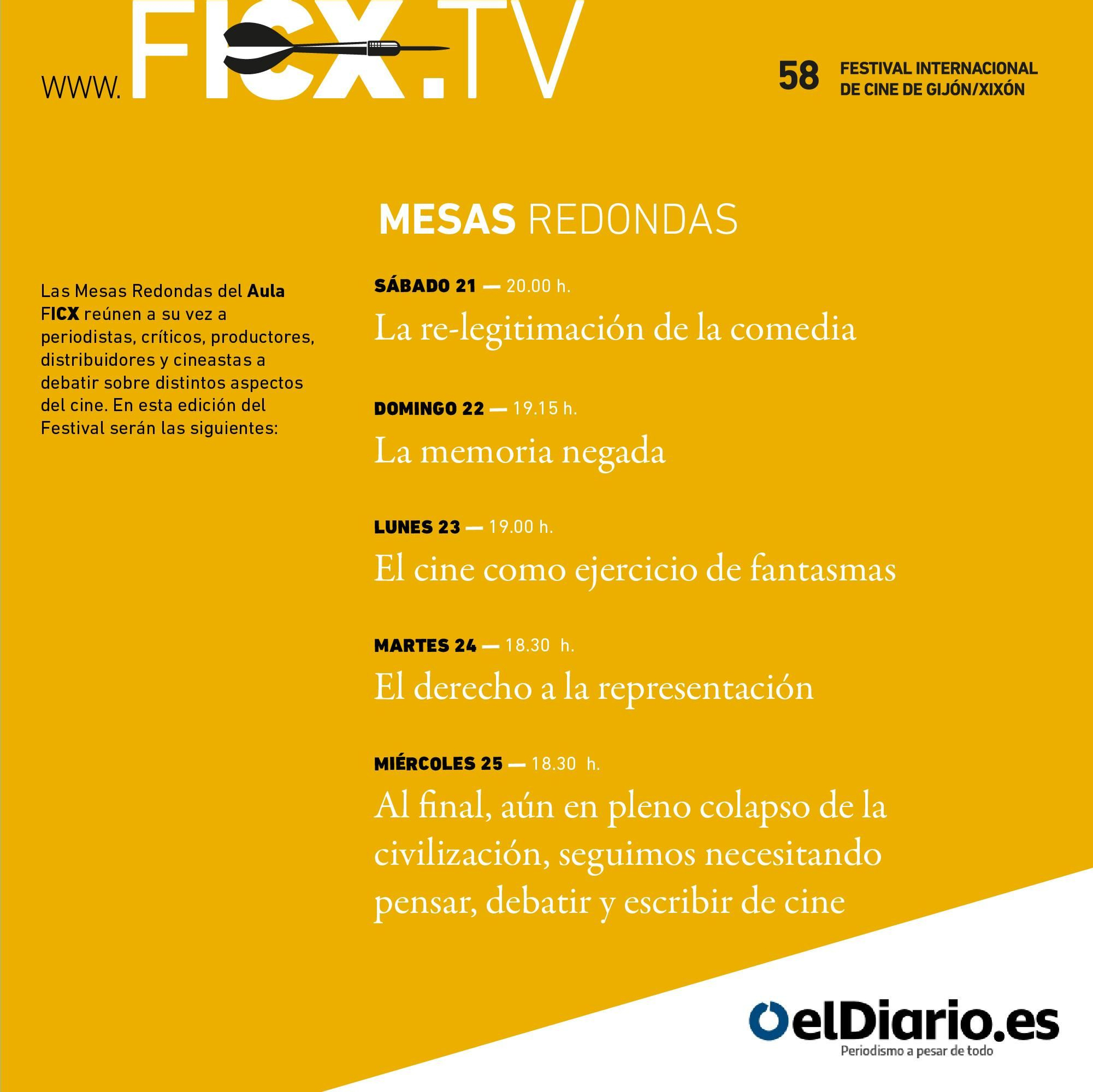 WWW.FICX.TV

58 FESTIVAL INTERNACIONAL DE CINE DE GIJÓN/XIXÓN

Las Mesas Redondas del Aula FICX reúnen a su vez a periodistas, críticos, productores, distribuidores y cineastas a debatir sobre distintos aspectos del cine. En esta edición del Festival serán las siguientes:

MESAS REDONDAS

SÁBADO 21 — 20.00 h.
La re-legitimación de la comedia

DOMINGO 22 — 19.15 h.
La memoria negada

LUNES 23 — 19.00 h.
El cine como ejercicio de fantasmas

MARTES 24 — 18.30 h.
El derecho a la representación

MIÉRCOLES 25 — 18.30 h.
Al final, aún en pleno colapso de la civilización, seguimos necesitando pensar, debatir y escribir de cine

elDiario.es
Periodismo a pesar de todo